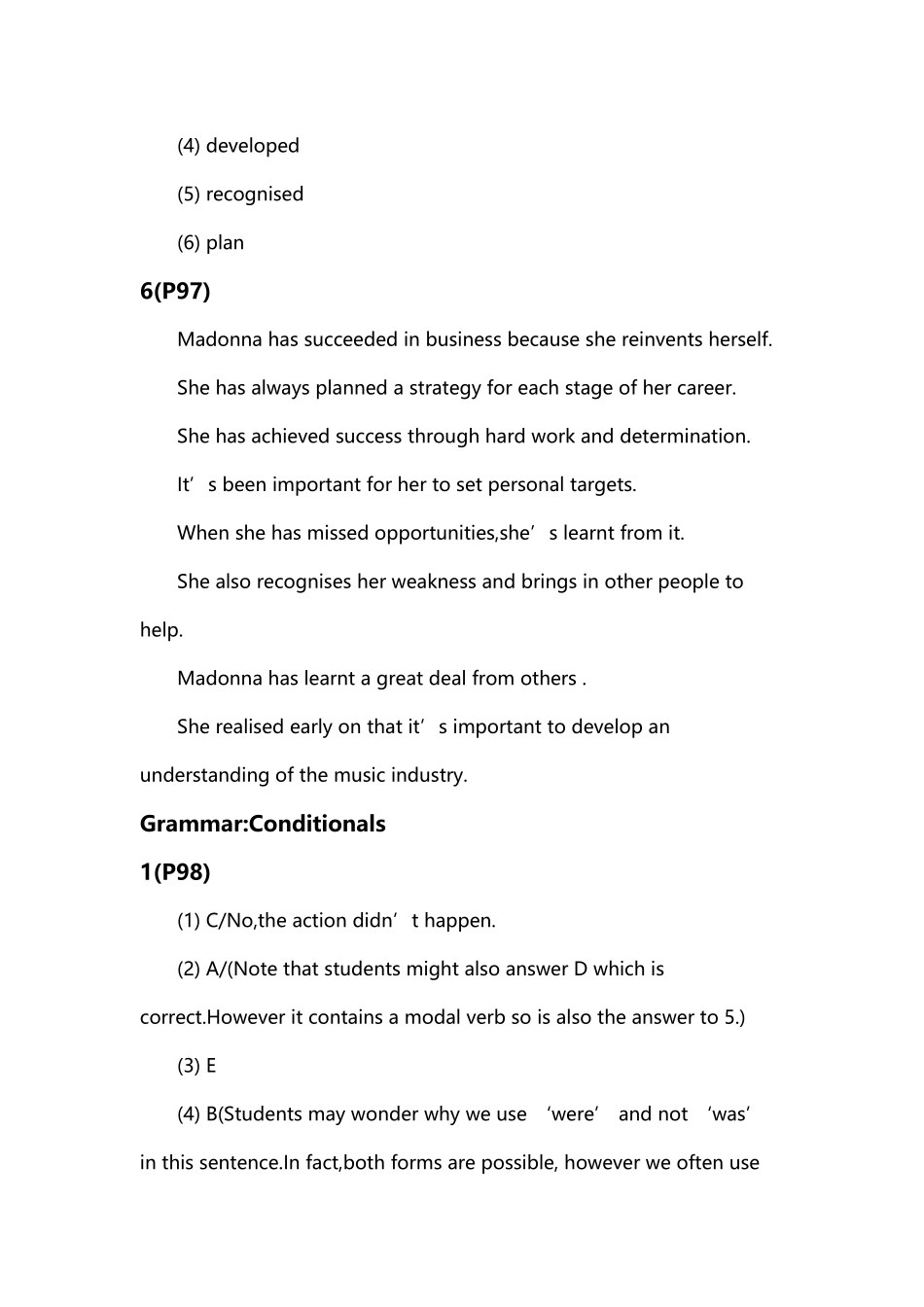 (4) developed

(5) recognised

(6) plan

6(P97)

Madonna has succeeded in business because she reinvents herself.

She has always planned a strategy for each stage of her career.

She has achieved success through hard work and determination.

It’s been important for her to set personal targets.

When she has missed opportunities,she’s learnt from it.

She also recognises her weakness and brings in other people to help.

Madonna has learnt a great deal from others .

She realised early on that it’s important to develop an understanding of the music industry.

Grammar:Conditionals

1(P98)

(1) C/No,the action didn’t happen.

(2) A/(Note that students might also answer D which is correct.However it contains a modal verb so is also the answer to 5.)

(3) E

(4) B(Students may wonder why we use ‘were’ and not ‘was’ in this sentence.In fact,both forms are possible, however we often use